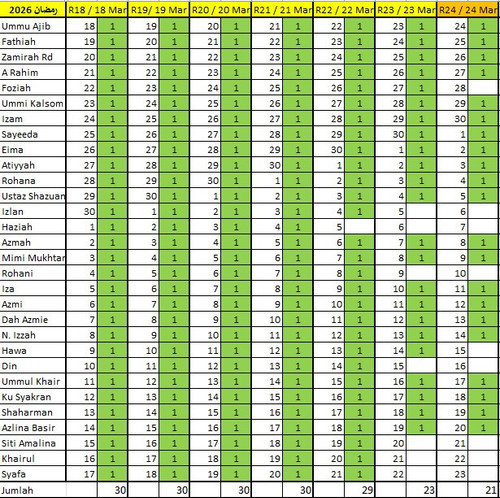 | رمضان 2026 | R18 / 18 Mar | | R19/ 19 Mar | | R20 / 20 Mar | | R21 / 21 Mar | | R22 / 22 Mar | | R23 / 23 Mar | | R24 / 24 Mar | |
|---|---|---|---|---|---|---|---|---|---|---|---|---|---|---|
| Ummu Ajib | 18 | 1 | 19 | 1 | 20 | 1 | 21 | 1 | 22 | 1 | 23 | 1 | 24 | 1 |
| Fathiah | 19 | 1 | 20 | 1 | 21 | 1 | 22 | 1 | 23 | 1 | 24 | 1 | 25 | 1 |
| Zamirah Rd | 20 | 1 | 21 | 1 | 22 | 1 | 23 | 1 | 24 | 1 | 25 | 1 | 26 | 1 |
| A Rahim | 21 | 1 | 22 | 1 | 23 | 1 | 24 | 1 | 25 | 1 | 26 | 1 | 27 | 1 |
| Foziah | 22 | 1 | 23 | 1 | 24 | 1 | 25 | 1 | 26 | 1 | 27 | 1 | 28 | |
| Ummi Kalsom | 23 | 1 | 24 | 1 | 25 | 1 | 26 | 1 | 27 | 1 | 28 | 1 | 29 | 1 |
| Izam | 24 | 1 | 25 | 1 | 26 | 1 | 27 | 1 | 28 | 1 | 29 | 1 | 30 | 1 |
| Sayeeda | 25 | 1 | 26 | 1 | 27 | 1 | 28 | 1 | 29 | 1 | 30 | 1 | 1 | 1 |
| Eima | 26 | 1 | 27 | 1 | 28 | 1 | 29 | 1 | 30 | 1 | 1 | 1 | 2 | 1 |
| Atiyyah | 27 | 1 | 28 | 1 | 29 | 1 | 30 | 1 | 1 | 1 | 2 | 1 | 3 | 1 |
| Rohana | 28 | 1 | 29 | 1 | 30 | 1 | 1 | 1 | 2 | 1 | 3 | 1 | 4 | 1 |
| Ustaz Shazuan | 29 | 1 | 30 | 1 | 1 | 1 | 2 | 1 | 3 | 1 | 4 | 1 | 5 | 1 |
| Izlan | 30 | 1 | 1 | 1 | 2 | 1 | 3 | 1 | 4 | 1 | 5 | | 6 | |
| Haziah | 1 | 1 | 2 | 1 | 3 | 1 | 4 | 1 | 5 | | 6 | | 7 | |
| Azmah | 2 | 1 | 3 | 1 | 4 | 1 | 5 | 1 | 6 | 1 | 7 | 1 | 8 | 1 |
| Mimi Mukhtar | 3 | 1 | 4 | 1 | 5 | 1 | 6 | 1 | 7 | 1 | 8 | 1 | 9 | 1 |
| Rohani | 4 | 1 | 5 | 1 | 6 | 1 | 7 | 1 | 8 | 1 | 9 | | 10 | |
| Iza | 5 | 1 | 6 | 1 | 7 | 1 | 8 | 1 | 9 | 1 | 10 | 1 | 11 | 1 |
| Azmi | 6 | 1 | 7 | 1 | 8 | 1 | 9 | 1 | 10 | 1 | 11 | 1 | 12 | 1 |
| Dah Azmie | 7 | 1 | 8 | 1 | 9 | 1 | 10 | 1 | 11 | 1 | 12 | 1 | 13 | 1 |
| N. Izzah | 8 | 1 | 9 | 1 | 10 | 1 | 11 | 1 | 12 | 1 | 13 | 1 | 14 | 1 |
| Hawa | 9 | 1 | 10 | 1 | 11 | 1 | 12 | 1 | 13 | 1 | 14 | 1 | 15 | |
| Din | 10 | 1 | 11 | 1 | 12 | 1 | 13 | 1 | 14 | 1 | 15 | | 16 | |
| Ummul Khair | 11 | 1 | 12 | 1 | 13 | 1 | 14 | 1 | 15 | 1 | 16 | 1 | 17 | 1 |
| Ku Syakran | 12 | 1 | 13 | 1 | 14 | 1 | 15 | 1 | 16 | 1 | 17 | 1 | 18 | 1 |
| Shaharman | 13 | 1 | 14 | 1 | 15 | 1 | 16 | 1 | 17 | 1 | 18 | 1 | 19 | 1 |
| Azlina Basir | 14 | 1 | 15 | 1 | 16 | 1 | 17 | 1 | 18 | 1 | 19 | 1 | 20 | 1 |
| Siti Amalina | 15 | 1 | 16 | 1 | 17 | 1 | 18 | 1 | 19 | 1 | 20 | | 21 | |
| Khairul | 16 | 1 | 17 | 1 | 18 | 1 | 19 | 1 | 20 | 1 | 21 | | 22 | |
| Syafa | 17 | 1 | 18 | 1 | 19 | 1 | 20 | 1 | 21 | 1 | 22 | | 23 | |
| Jumlah | | 30 | | 30 | | 30 | | 30 | | 29 | | 23 | | 21 |